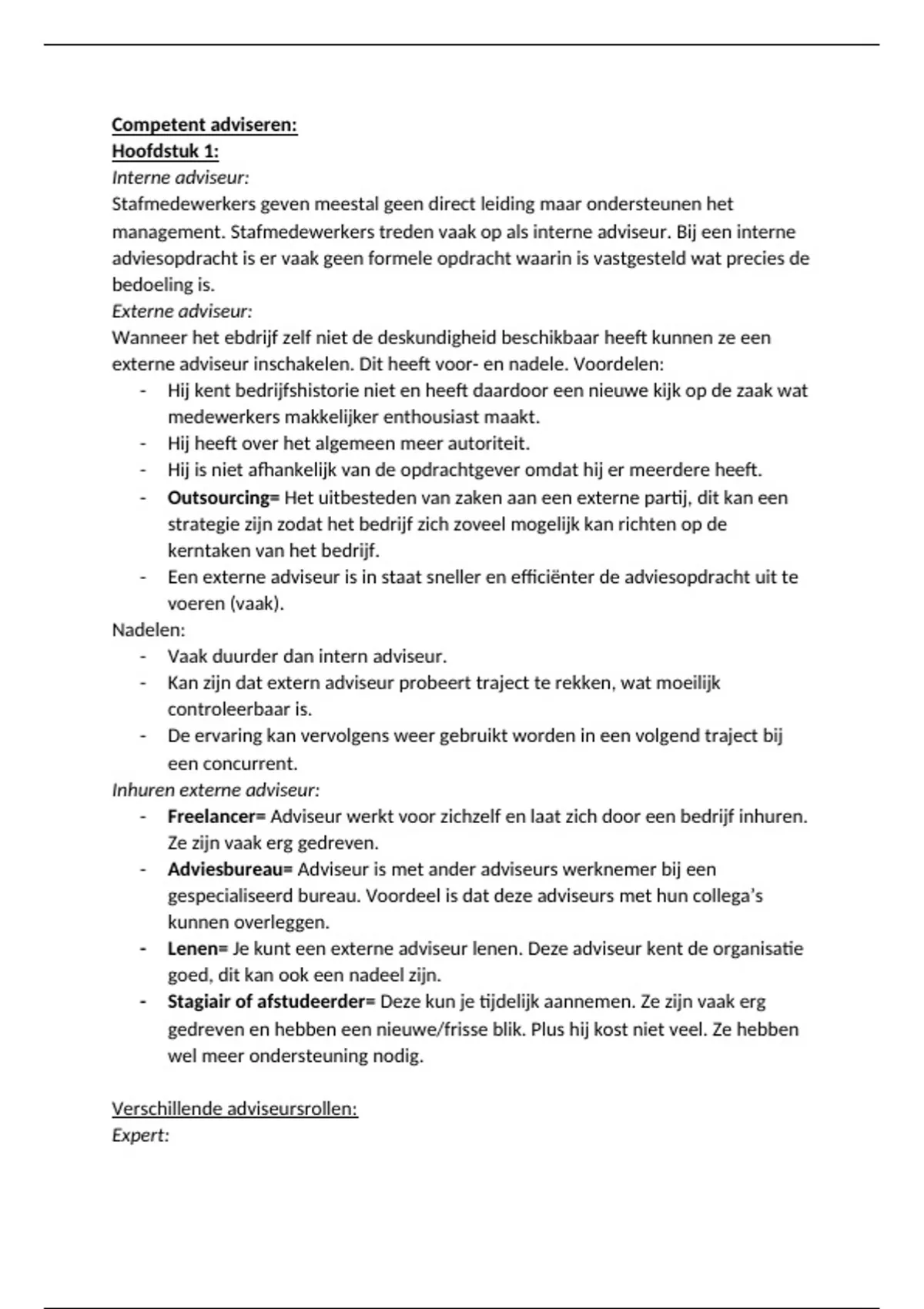 Competent adviseren:
Hoofdstuk 1:
Interne adviseur:
Stafmedewerkers geven meestal geen direct leiding maar ondersteunen het management. Stafmedewerkers treden vaak op als interne adviseur. Bij een interne adviesopdracht is er vaak geen formele opdracht waarin is vastgesteld wat precies de bedoeling is.
Externe adviseur:
Wanneer het ebdrijf zelf niet de deskundigheid beschikbaar heeft kunnen ze een externe adviseur inschakelen. Dit heeft voor- en nadele. Voordelen:
- Hij kent bedrijfshistorie niet en heeft daardoor een nieuwe kijk op de zaak wat medewerkers makkelijker enthousiast maakt.
- Hij heeft over het algemeen meer autoriteit.
- Hij is niet afhankelijk van de opdrachtgever omdat hij er meerdere heeft.
- Outsourcing= Het uitbesteden van zaken aan een externe partij, dit kan een strategie zijn zodat het bedrijf zich zoveel mogelijk kan richten op de kerntaken van het bedrijf.
- Een externe adviseur is in staat sneller en efficiënter de adviesopdracht uit te voeren (vaak).
Nadelen:
- Vaak duurder dan intern adviseur.
- Kan zijn dat extern adviseur probeert traject te rekken, wat moeilijk controleerbaar is.
- De ervaring kan vervolgens weer gebruikt worden in een volgend traject bij een concurrent.
Inhuren externe adviseur:
- Freelancer= Adviseur werkt voor zichzelf en laat zich door een bedrijf inhuren. Ze zijn vaak erg gedreven.
- Adviesbureau= Adviseur is met ander adviseurs werknemer bij een gespecialiseerd bureau. Voordeel is dat deze adviseurs met hun collega's kunnen overleggen.
- Lenen= Je kunt een externe adviseur lenen. Deze adviseur kent de organisatie goed, dit kan ook een nadeel zijn.
- Stagiair of afstudeerder= Deze kun je tijdelijk aannemen. Ze zijn vaak erg gedreven en hebben een nieuwe/frisse blik. Plus hij kost niet veel. Ze hebben wel meer ondersteuning nodig.

Verschillende adviseursrollen:
Expert: